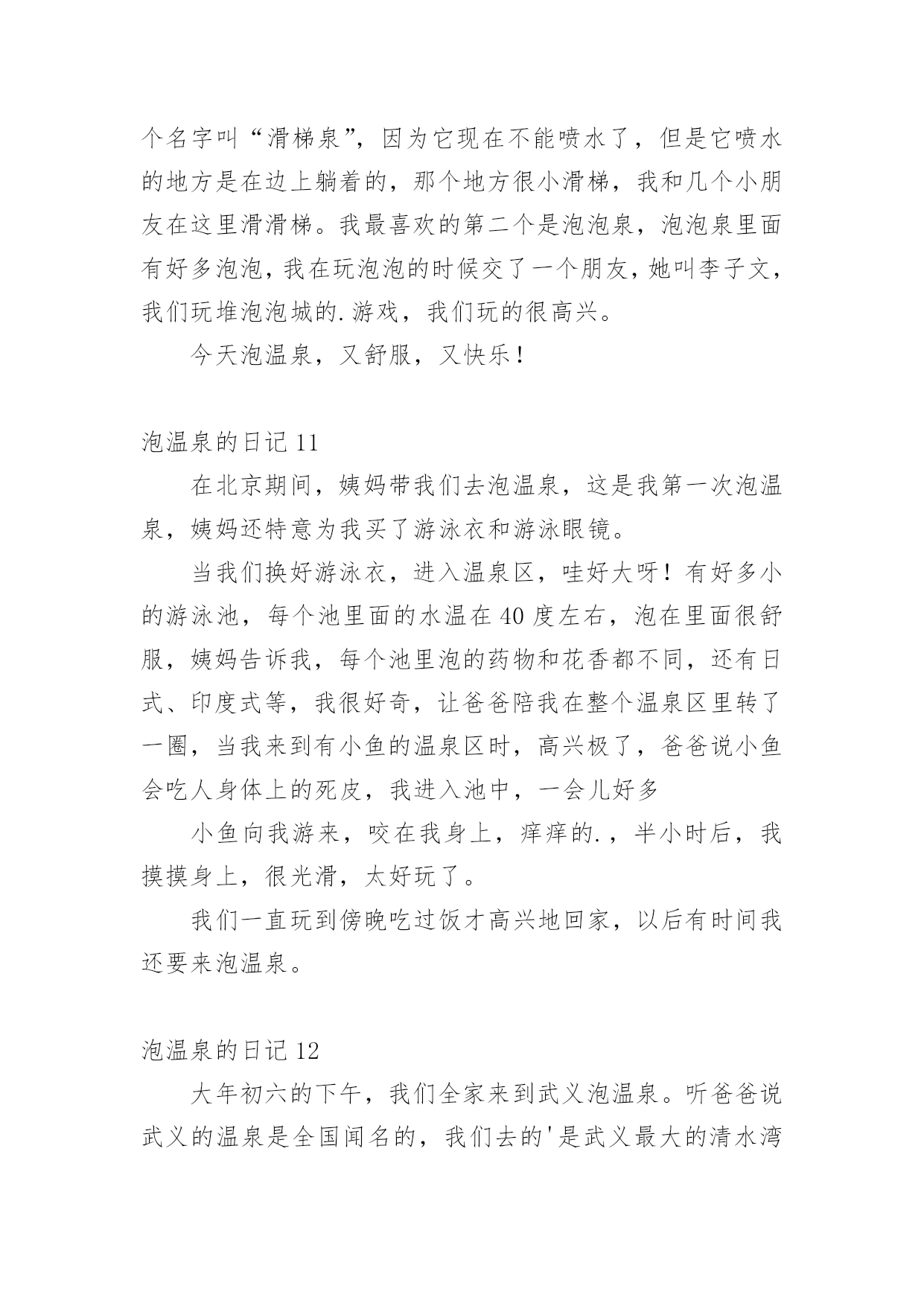 个名字叫“滑梯泉”，因为它现在不能喷水了，但是它喷水的地方是在边上躺着的，那个地方很小滑梯，我和几个小朋友在这里滑滑梯。我最喜欢的第二个是泡泡泉，泡泡泉里面有好多泡泡，我在玩泡泡的时候交了一个朋友，她叫李子文，我们玩堆泡泡城的.游戏，我们玩的很高兴。

今天泡温泉，又舒服，又快乐！

泡温泉的日记 11

在北京期间，姨妈带我们去泡温泉，这是我第一次泡温泉，姨妈还特意为我买了游泳衣和游泳眼镜。

当我们换好游泳衣，进入温泉区，哇好大呀！有好多小的游泳池，每个池里面的水温在 40 度左右，泡在里面很舒服，姨妈告诉我，每个池里泡的药物和花香都不同，还有日式、印度式等，我很好奇，让爸爸陪我在整个温泉区里转了一圈，当我来到有小鱼的温泉区时，高兴极了，爸爸说小鱼会吃人身体上的死皮，我进入池中，一会儿好多

小鱼向我游来，咬在我身上，痒痒的.，半小时后，我摸摸身上，很光滑，太好玩了。

我们一直玩到傍晚吃过饭才高兴地回家，以后有时间我还要来泡温泉。

泡温泉的日记 12

大年初六的下午，我们全家来到武义泡温泉。听爸爸说武义的温泉是全国闻名的，我们去的'是武义最大的清水湾